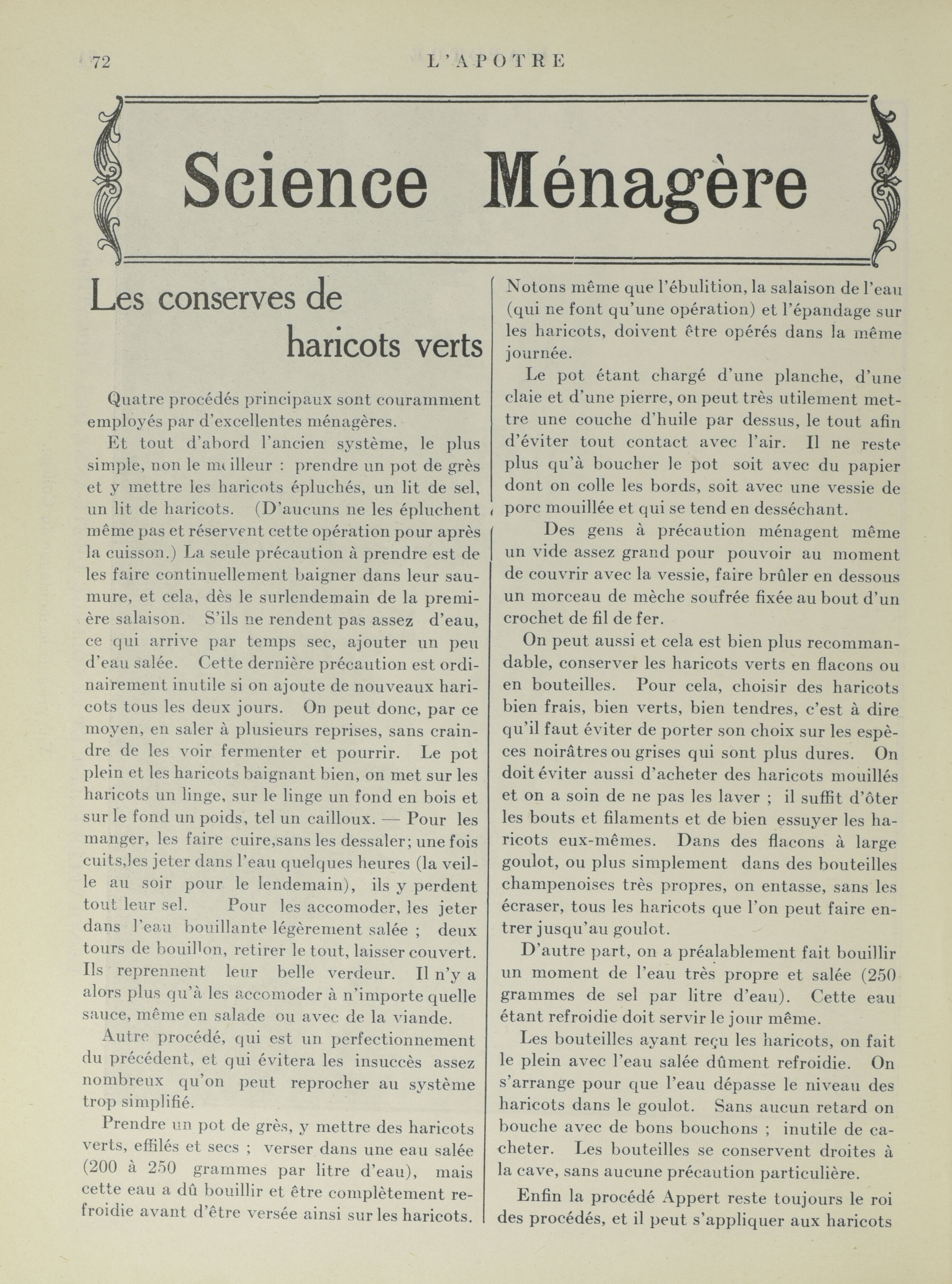 72 L'APOTRE

Science Ménagère

Les conserves de haricots verts

Quatre procédés principaux sont couramment employés par d'excellentes ménagères.

Et tout d'abord l'ancien système, le plus simple, non le meilleur : prendre un pot de grès et y mettre les haricots épluchés, un lit de sel, un lit de haricots. (D'aucuns ne les épluchent même pas et réservent cette opération pour après la cuisson.) La seule précaution à prendre est de les faire continuellement baigner dans leur saumure, et cela, dès le surlendemain de la première salaison. S'ils ne rendent pas assez d'eau, ce qui arrive par temps sec, ajouter un peu d'eau salée. Cette dernière précaution est ordinairement inutile si on ajoute de nouveaux haricots tous les deux jours. On peut donc, par ce moyen, en saler à plusieurs reprises, sans craindre de les voir fermenter et pourrir. Le pot plein et les haricots baignant bien, on met sur les haricots un linge, sur le linge un fond en bois et sur le fond un poids, tel un cailloux. — Pour les manger, les faire cuire,sans les dessaler; une fois cuits,les jeter dans l'eau quelques heures (la veille au soir pour le lendemain), ils y perdent tout leur sel. Pour les accomoder, les jeter dans l'eau bouillante légèrement salée ; deux tours de bouillon, retirer le tout, laisser couvert. Ils reprennent leur belle verdeur. Il n'y a alors plus qu'à les accomoder à n'importe quelle sauce, même en salade ou avec de la viande.

Autre procédé, qui est un perfectionnement du précédent, et qui évitera les insuccès assez nombreux qu'on peut reprocher au système trop simplifié.

Prendre un pot de grès, y mettre des haricots verts, effilés et secs ; verser dans une eau salée (200 à 250 grammes par litre d'eau), mais cette eau a dû bouillir et être complètement refroidie avant d'être versée ainsi sur les haricots. Notons même que l'ébulition, la salaison de l'eau (qui ne font qu'une opération) et l'épandage sur les haricots, doivent être opérés dans la même journée.

Le pot étant chargé d'une planche, d'une claie et d'une pierre, on peut très utilement mettre une couche d'huile par dessus, le tout afin d'éviter tout contact avec l'air. Il ne reste plus qu'à boucher le pot soit avec du papier dont on colle les bords, soit avec une vessie de porc mouillée et qui se tend en desséchant.

Des gens à précaution ménagent même un vide assez grand pour pouvoir au moment de couvrir avec la vessie, faire brûler en dessous un morceau de mèche soufrée fixée au bout d'un crochet de fil de fer.

On peut aussi et cela est bien plus recommandable, conserver les haricots verts en flacons ou en bouteilles. Pour cela, choisir des haricots bien frais, bien verts, bien tendres, c'est à dire qu'il faut éviter de porter son choix sur les espèces noirâtres ou grises qui sont plus dures. On doit éviter aussi d'acheter des haricots mouillés et on a soin de ne pas les laver ; il suffit d'ôter les bouts et filaments et de bien essuyer les haricots eux-mêmes. Dans des flacons à large goulot, ou plus simplement dans des bouteilles champenoises très propres, on entasse, sans les écraser, tous les haricots que l'on peut faire entrer jusqu'au goulot.

D'autre part, on a préalablement fait bouillir un moment de l'eau très propre et salée (250 grammes de sel par litre d'eau). Cette eau étant refroidie doit servir le jour même.

Les bouteilles ayant reçu les haricots, on fait le plein avec l'eau salée dûment refroidie. On s'arrange pour que l'eau dépasse le niveau des haricots dans le goulot. Sans aucun retard on bouche avec de bons bouchons ; inutile de cacheter. Les bouteilles se conservent droites à la cave, sans aucune précaution particulière.

Enfin la procédé Appert reste toujours le roi des procédés, et il peut s'appliquer aux haricots